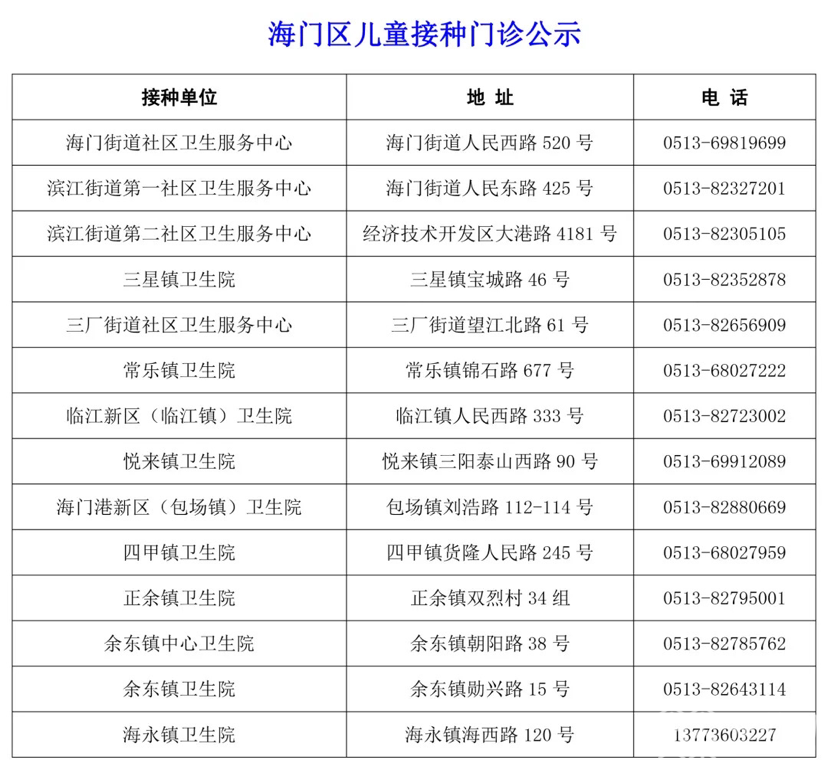 海门区儿童接种门诊公示

| 接种单位 | 地 址 | 电 话 |
|---|---|---|
| 海门街道社区卫生服务中心 | 海门街道人民西路 520 号 | 0513-69819699 |
| 滨江街道第一社区卫生服务中心 | 海门街道人民东路 425 号 | 0513-82327201 |
| 滨江街道第二社区卫生服务中心 | 经济技术开发区大港路 4181 号 | 0513-82305105 |
| 三星镇卫生院 | 三星镇宝城路 46 号 | 0513-82352878 |
| 三厂街道社区卫生服务中心 | 三厂街道望江北路 61 号 | 0513-82656909 |
| 常乐镇卫生院 | 常乐镇锦石路 677 号 | 0513-68027222 |
| 临江新区（临江镇）卫生院 | 临江镇人民西路 333 号 | 0513-82723002 |
| 悦来镇卫生院 | 悦来镇三阳泰山西路 90 号 | 0513-69912089 |
| 海门港新区（包场镇）卫生院 | 包场镇刘浩路 112-114 号 | 0513-82880669 |
| 四甲镇卫生院 | 四甲镇货隆人民路 245 号 | 0513-68027959 |
| 正余镇卫生院 | 正余镇双烈村 34 组 | 0513-82795001 |
| 余东镇中心卫生院 | 余东镇朝阳路 38 号 | 0513-82785762 |
| 余东镇卫生院 | 余东镇勋兴路 15 号 | 0513-82643114 |
| 海永镇卫生院 | 海永镇海西路 120 号 | 13773603227 |